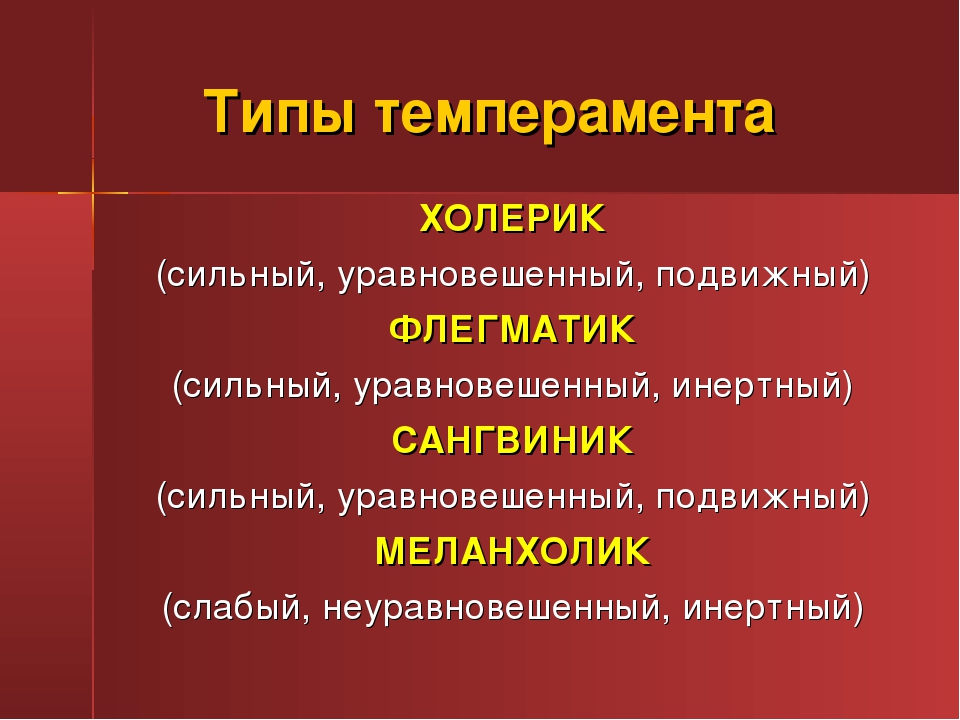 Типы темперамента

ХОЛЕРИК

(сильный, уравновешенный, подвижный)

ФЛЕГМАТИК

(сильный, уравновешенный, инертный)

САНГВИНИК

(сильный, уравновешенный, подвижный)

МЕЛАНХОЛИК

(слабый, неуравновешенный, инертный)